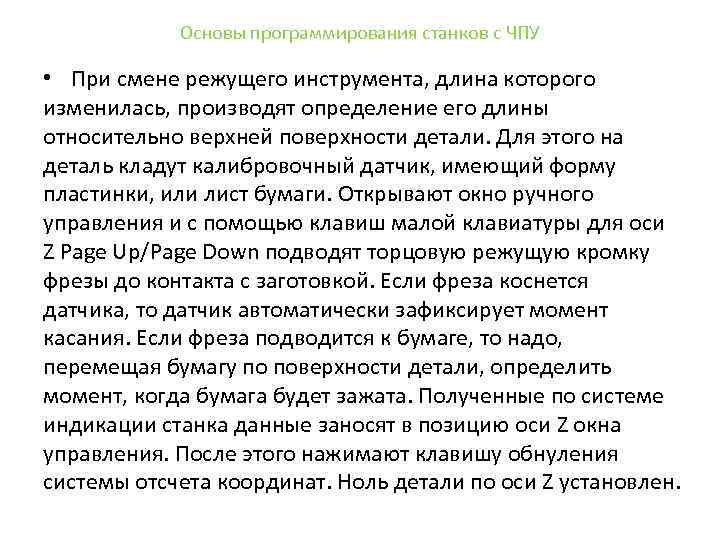 Основы программирования станков с ЧПУ

• При смене режущего инструмента, длина которого изменилась, производят определение его длины относительно верхней поверхности детали. Для этого на деталь кладут калибровочный датчик, имеющий форму пластинки, или лист бумаги. Открывают окно ручного управления и с помощью клавиш малой клавиатуры для оси Z Page Up/Page Down подводят торцовую режущую кромку фрезы до контакта с заготовкой. Если фреза коснется датчика, то датчик автоматически зафиксирует момент касания. Если фреза подводится к бумаге, то надо, перемещая бумагу по поверхности детали, определить момент, когда бумага будет зажата. Полученные по системе индикации станка данные заносят в позицию оси Z окна управления. После этого нажимают клавишу обнуления системы отсчета координат. Ноль детали по оси Z установлен.